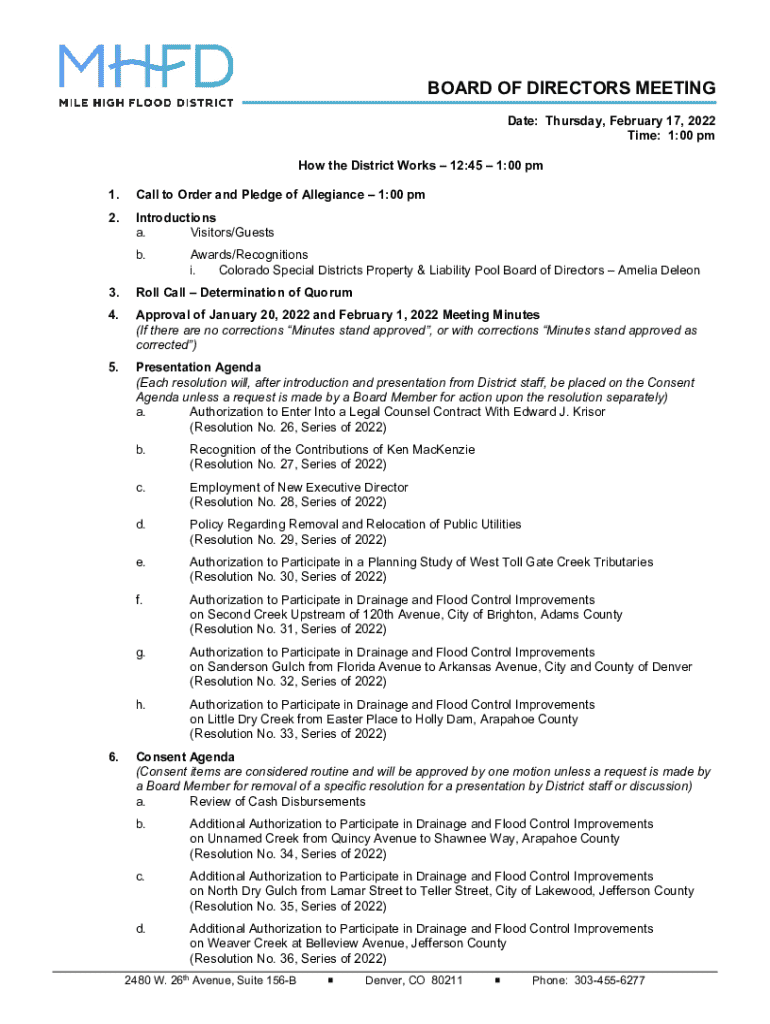 MHFD
MILE HIGH FLOOD DISTRICT

BOARD OF DIRECTORS MEETING

Date: Thursday, February 17, 2022
Time: 1:00 pm

How the District Works – 12:45 – 1:00 pm

1. Call to Order and Pledge of Allegiance – 1:00 pm

2. Introductions
a. Visitors/Guests

b. Awards/Recognitions
i. Colorado Special Districts Property & Liability Pool Board of Directors – Amelia Deleon

3. Roll Call – Determination of Quorum

4. Approval of January 20, 2022 and February 1, 2022 Meeting Minutes
(If there are no corrections "Minutes stand approved", or with corrections "Minutes stand approved as corrected")

5. Presentation Agenda
(Each resolution will, after introduction and presentation from District staff, be placed on the Consent Agenda unless a request is made by a Board Member for action upon the resolution separately)
a. Authorization to Enter Into a Legal Counsel Contract With Edward J. Krisor (Resolution No. 26, Series of 2022)

b. Recognition of the Contributions of Ken MacKenzie (Resolution No. 27, Series of 2022)

c. Employment of New Executive Director (Resolution No. 28, Series of 2022)

d. Policy Regarding Removal and Relocation of Public Utilities (Resolution No. 29, Series of 2022)

e. Authorization to Participate in a Planning Study of West Toll Gate Creek Tributaries (Resolution No. 30, Series of 2022)

f. Authorization to Participate in Drainage and Flood Control Improvements on Second Creek Upstream of 120th Avenue, City of Brighton, Adams County (Resolution No. 31, Series of 2022)

g. Authorization to Participate in Drainage and Flood Control Improvements on Sanderson Gulch from Florida Avenue to Arkansas Avenue, City and County of Denver (Resolution No. 32, Series of 2022)

h. Authorization to Participate in Drainage and Flood Control Improvements on Little Dry Creek from Easter Place to Holly Dam, Arapahoe County (Resolution No. 33, Series of 2022)

6. Consent Agenda
(Consent items are considered routine and will be approved by one motion unless a request is made by a Board Member for removal of a specific resolution for a presentation by District staff or discussion)
a. Review of Cash Disbursements

b. Additional Authorization to Participate in Drainage and Flood Control Improvements on Unnamed Creek from Quincy Avenue to Shawnee Way, Arapahoe County (Resolution No. 34, Series of 2022)

c. Additional Authorization to Participate in Drainage and Flood Control Improvements on North Dry Gulch from Lamar Street to Teller Street, City of Lakewood, Jefferson County (Resolution No. 35, Series of 2022)

d. Additional Authorization to Participate in Drainage and Flood Control Improvements on Weaver Creek at Belleview Avenue, Jefferson County (Resolution No. 36, Series of 2022)

2480 W. 26$^{th}$ Avenue, Suite 156-B ▪ Denver, CO 80211 ▪ Phone: 303-455-6277